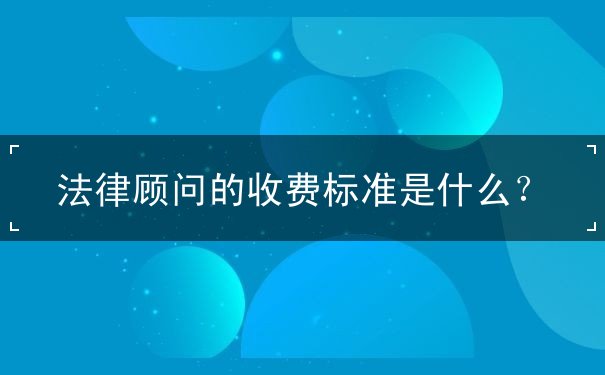 法律顾问的收费标准是什么？